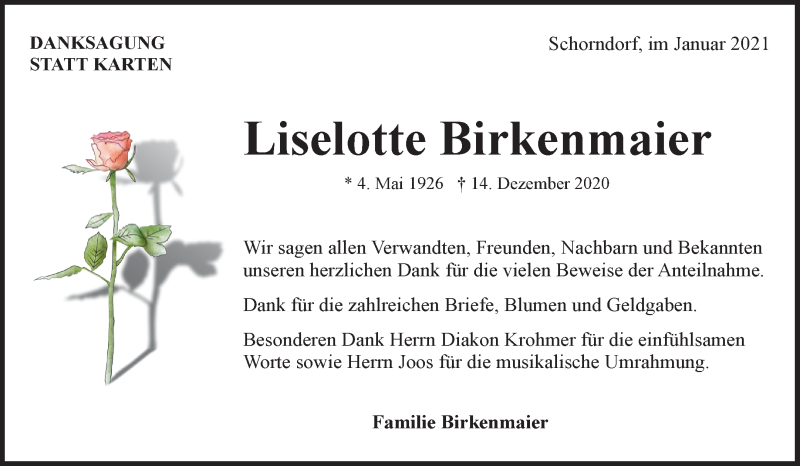 DANKSAGUNG
STATT KARTEN

Schorndorf, im Januar 2021

Liselotte Birkenmaier

* 4. Mai 1926 † 14. Dezember 2020

Wir sagen allen Verwandten, Freunden, Nachbarn und Bekannten unseren herzlichen Dank für die vielen Beweise der Anteilnahme.

Dank für die zahlreichen Briefe, Blumen und Geldgaben.

Besonderen Dank Herrn Diakon Krohmer für die einfühlsamen Worte sowie Herrn Joos für die musikalische Umrahmung.

Familie Birkenmaier